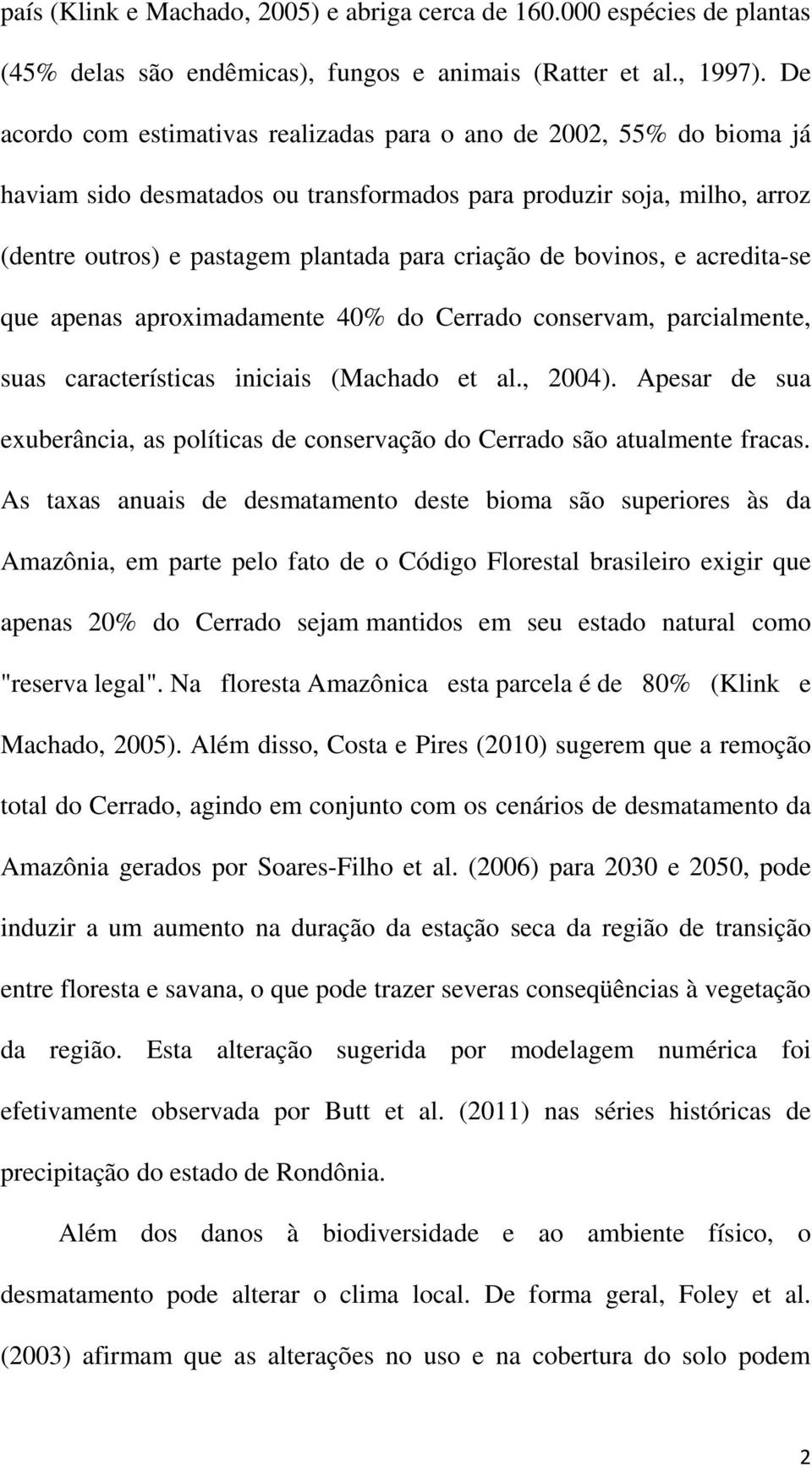 país (Klink e Machado, 2005) e abriga cerca de 160.000 espécies de plantas (45% delas são endêmicas), fungos e animais (Ratter et al., 1997). De acordo com estimativas realizadas para o ano de 2002, 55% do bioma já haviam sido desmatados ou transformados para produzir soja, milho, arroz (dentre outros) e pastagem plantada para criação de bovinos, e acredita-se que apenas aproximadamente 40% do Cerrado conservam, parcialmente, suas características iniciais (Machado et al., 2004). Apesar de sua exuberância, as políticas de conservação do Cerrado são atualmente fracas. As taxas anuais de desmatamento deste bioma são superiores às da Amazônia, em parte pelo fato de o Código Florestal brasileiro exigir que apenas 20% do Cerrado sejam mantidos em seu estado natural como "reserva legal". Na floresta Amazônica esta parcela é de 80% (Klink e Machado, 2005). Além disso, Costa e Pires (2010) sugerem que a remoção total do Cerrado, agindo em conjunto com os cenários de desmatamento da Amazônia gerados por Soares-Filho et al. (2006) para 2030 e 2050, pode induzir a um aumento na duração da estação seca da região de transição entre floresta e savana, o que pode trazer severas conseqüências à vegetação da região. Esta alteração sugerida por modelagem numérica foi efetivamente observada por Butt et al. (2011) nas séries históricas de precipitação do estado de Rondônia.

Além dos danos à biodiversidade e ao ambiente físico, o desmatamento pode alterar o clima local. De forma geral, Foley et al. (2003) afirmam que as alterações no uso e na cobertura do solo podem

2